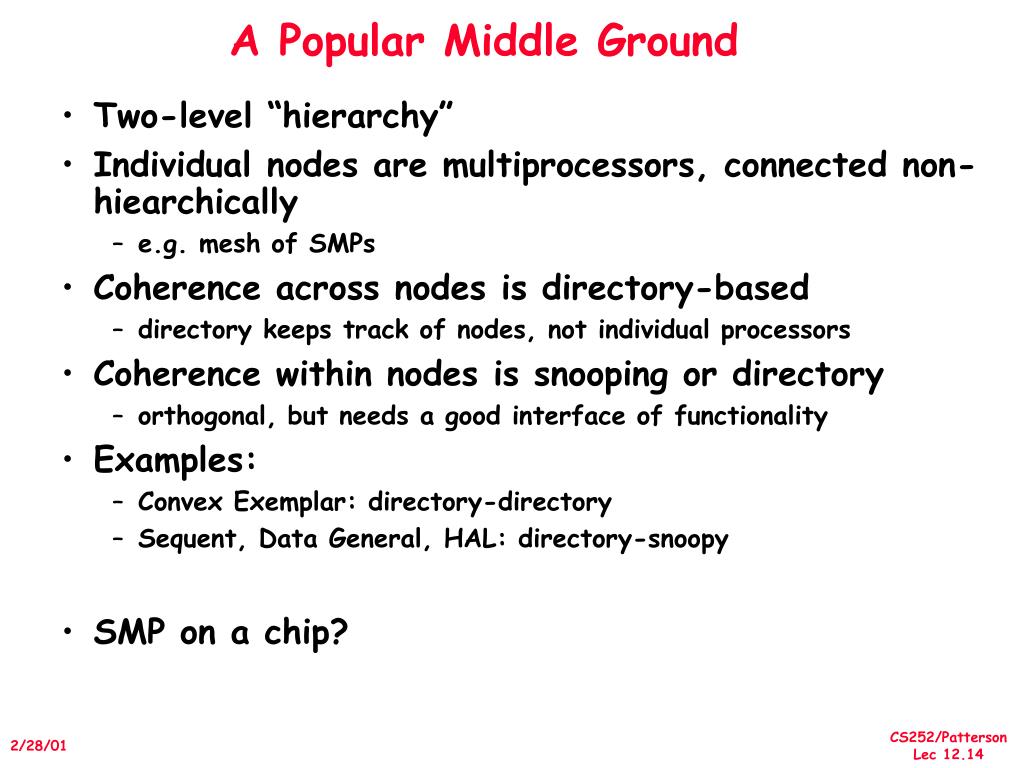 A Popular Middle Ground

• Two-level “hierarchy”
• Individual nodes are multiprocessors, connected non-hiearchically
  – e.g. mesh of SMPs
• Coherence across nodes is directory-based
  – directory keeps track of nodes, not individual processors
• Coherence within nodes is snooping or directory
  – orthogonal, but needs a good interface of functionality
• Examples:
  – Convex Exemplar: directory-directory
  – Sequent, Data General, HAL: directory-snoopy

• SMP on a chip?

2/28/01

CS252/Patterson
Lec 12.14